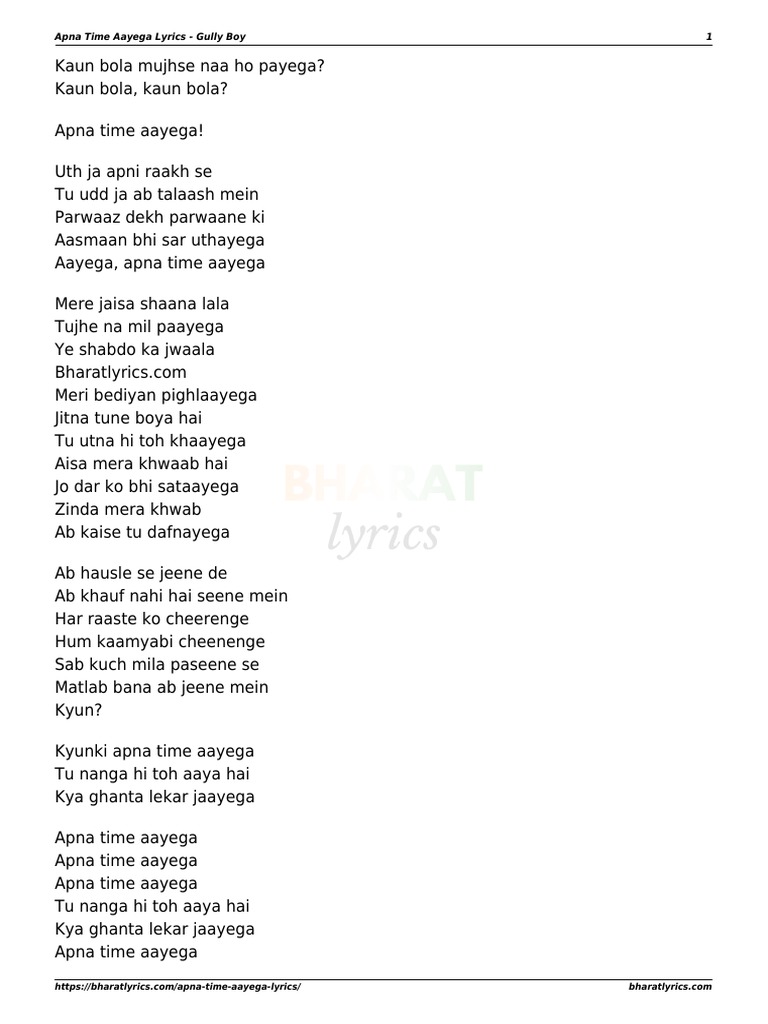 Apna Time Aayega Lyrics - Gully Boy 1

Kaun bola mujhse naa ho payega?
Kaun bola, kaun bola?

Apna time aayega!

Uth ja apni raakh se
Tu udd ja ab talaash mein
Parwaaz dekh parwaane ki
Aasmaan bhi sar uthayega
Aayega, apna time aayega

Mere jaisa shaana lala
Tujhe na mil paayega
Ye shabdo ka jwaala
Bharatlyrics.com
Meri bediyan pighlaayega
Jitna tune boya hai
Tu utna hi toh khaayega
Aisa mera khwaab hai
Jo dar ko bhi sataayega
Zinda mera khwab
Ab kaise tu dafnayega

BHARAT lyrics

Ab hausle se jeene de
Ab khauf nahi hai seene mein
Har raaste ko cheerenge
Hum kaamyabi cheenenge
Sab kuch mila paseene se
Matlab bana ab jeene mein
Kyun?

Kyunki apna time aayega
Tu nanga hi toh aaya hai
Kya ghanta lekar jaayega

Apna time aayega
Apna time aayega
Apna time aayega
Tu nanga hi toh aaya hai
Kya ghanta lekar jaayega
Apna time aayega

https://bharatlyrics.com/apna-time-aayega-lyrics/ bharatlyrics.com